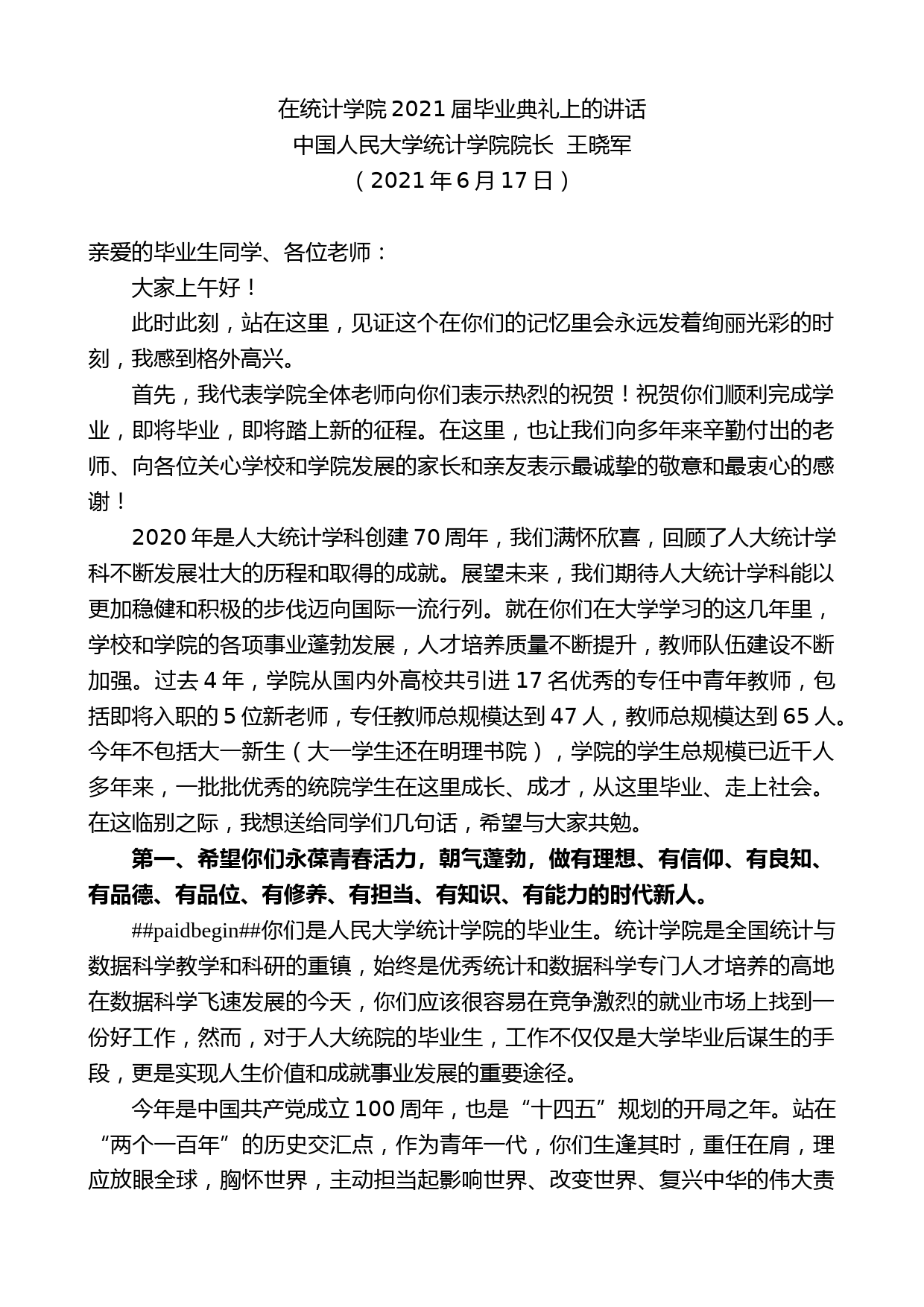 在统计学院 2021 届毕业典礼上的讲话
中国人民大学统计学院院长 王晓军
（2021 年 6 月 17 日）

亲爱的毕业生同学、各位老师：

大家上午好！

此时此刻，站在这里，见证这个在你们的记忆里会永远发着绚丽光彩的时刻，我感到格外高兴。

首先，我代表学院全体老师向你们表示热烈的祝贺！祝贺你们顺利完成学业，即将毕业，即将踏上新的征程。在这里，也让我们向多年来辛勤付出的老师、向各位关心学校和学院发展的家长和亲友表示最诚挚的敬意和最衷心的感谢！

2020 年是人大统计学科创建 70 周年，我们满怀欣喜，回顾了人大统计学科不断发展壮大的历程和取得的成就。展望未来，我们期待人大统计学科能以更加稳健和积极的步伐迈向国际一流行列。就在你们在大学学习的这几年里，学校和学院的各项事业蓬勃发展，人才培养质量不断提升，教师队伍建设不断加强。过去 4 年，学院从国内外高校共引进 17 名优秀的专任中青年教师，包括即将入职的 5 位新老师，专任教师总规模达到 47 人，教师总规模达到 65 人。今年不包括大一新生（大一学生还在明理书院），学院的学生总规模已近千人多年来，一批批优秀的统院学生在这里成长、成才，从这里毕业、走上社会。在这临别之际，我想送给同学们几句话，希望与大家共勉。

第一、希望你们永葆青春活力，朝气蓬勃，做有理想、有信仰、有良知、有品德、有品位、有修养、有担当、有知识、有能力的时代新人。

##paidbegin##你们是人民大学统计学院的毕业生。统计学院是全国统计与数据科学教学和科研的重镇，始终是优秀统计和数据科学专门人才培养的高地在数据科学飞速发展的今天，你们应该很容易在竞争激烈的就业市场上找到一份好工作，然而，对于人大统院的毕业生，工作不仅仅是大学毕业后谋生的手段，更是实现人生价值和成就事业发展的重要途径。

今年是中国共产党成立 100 周年，也是“十四五”规划的开局之年。站在“两个一百年”的历史交汇点，作为青年一代，你们生逢其时，重任在肩，理应放眼全球，胸怀世界，主动担当起影响世界、改变世界、复兴中华的伟大责